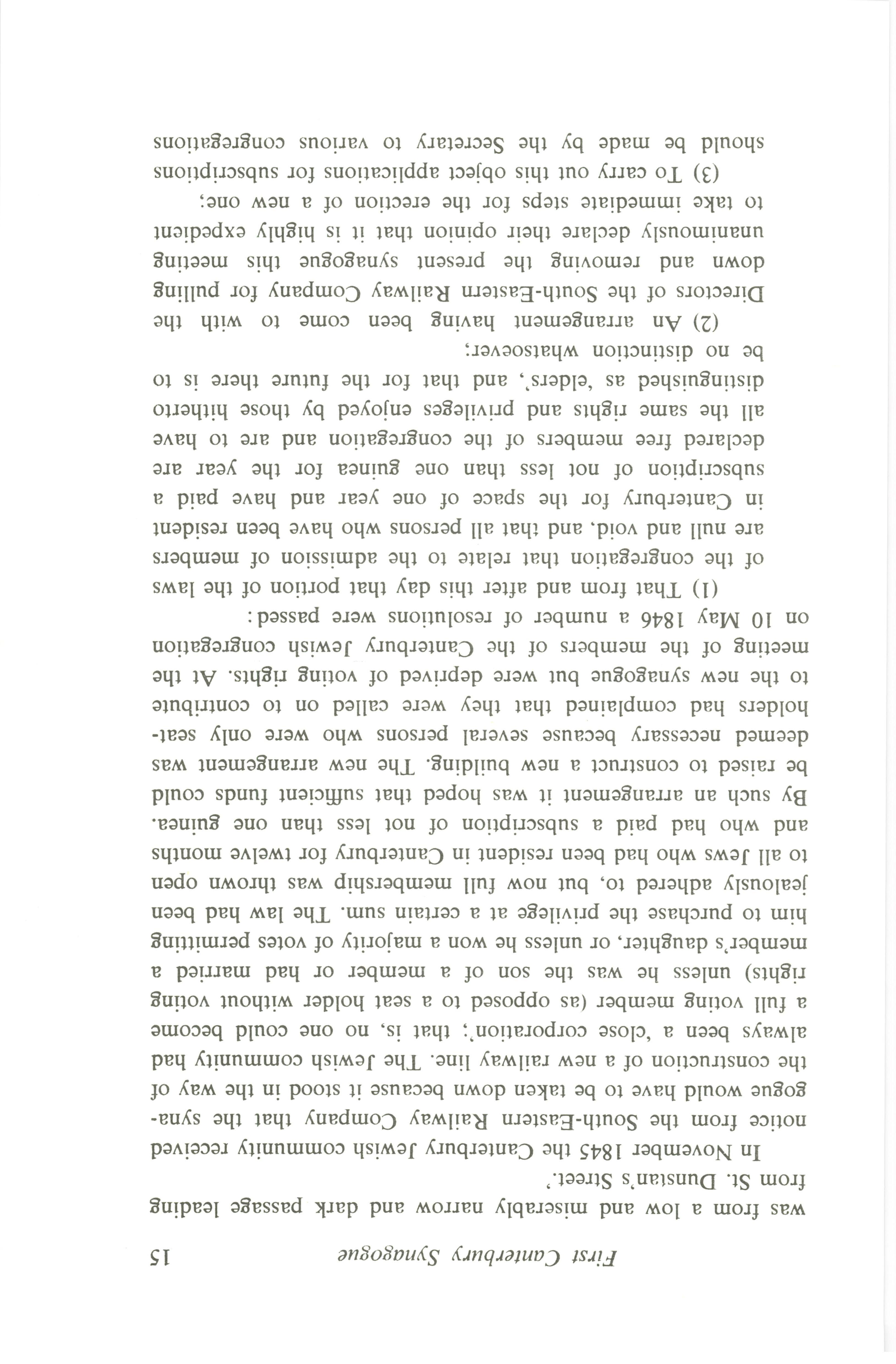 First Canterbury Synagogue 15

was from a low and miserably narrow and dark passage leading from St. Dunstan's Street.'

In November 1845 the Canterbury Jewish community received notice from the South-Eastern Railway Company that the synagogue would have to be taken down because it stood in the way of the construction of a new railway line. The Jewish community had always been a 'close corporation'; that is, no one could become a full voting member (as opposed to a seat holder without voting rights) unless he was the son of a member or had married a member's daughter, or unless he won a majority of votes permitting him to purchase the privilege at a certain sum. The law had been jealously adhered to, but now full membership was thrown open to all Jews who had been resident in Canterbury for twelve months and who had paid a subscription of not less than one guinea. By such an arrangement it was hoped that sufficient funds could be raised to construct a new building. The new arrangement was deemed necessary because several persons who were only seat-holders had complained that they were called on to contribute to the new synagogue but were deprived of voting rights. At the meeting of the members of the Canterbury Jewish congregation on 10 May 1846 a number of resolutions were passed:

(1) That from and after this day that portion of the laws of the congregation that relate to the admission of members are null and void, and that all persons who have been resident in Canterbury for the space of one year and have paid a subscription of not less than one guinea for the year are declared free members of the congregation and are to have all the same rights and privileges enjoyed by those hitherto distinguished as 'elders', and that for the future there is to be no distinction whatsoever;

(2) An arrangement having been come to with the Directors of the South-Eastern Railway Company for pulling down and removing the present synagogue this meeting unanimously declare their opinion that it is highly expedient to take immediate steps for the erection of a new one;

(3) To carry out this object applications for subscriptions should be made by the Secretary to various congregations